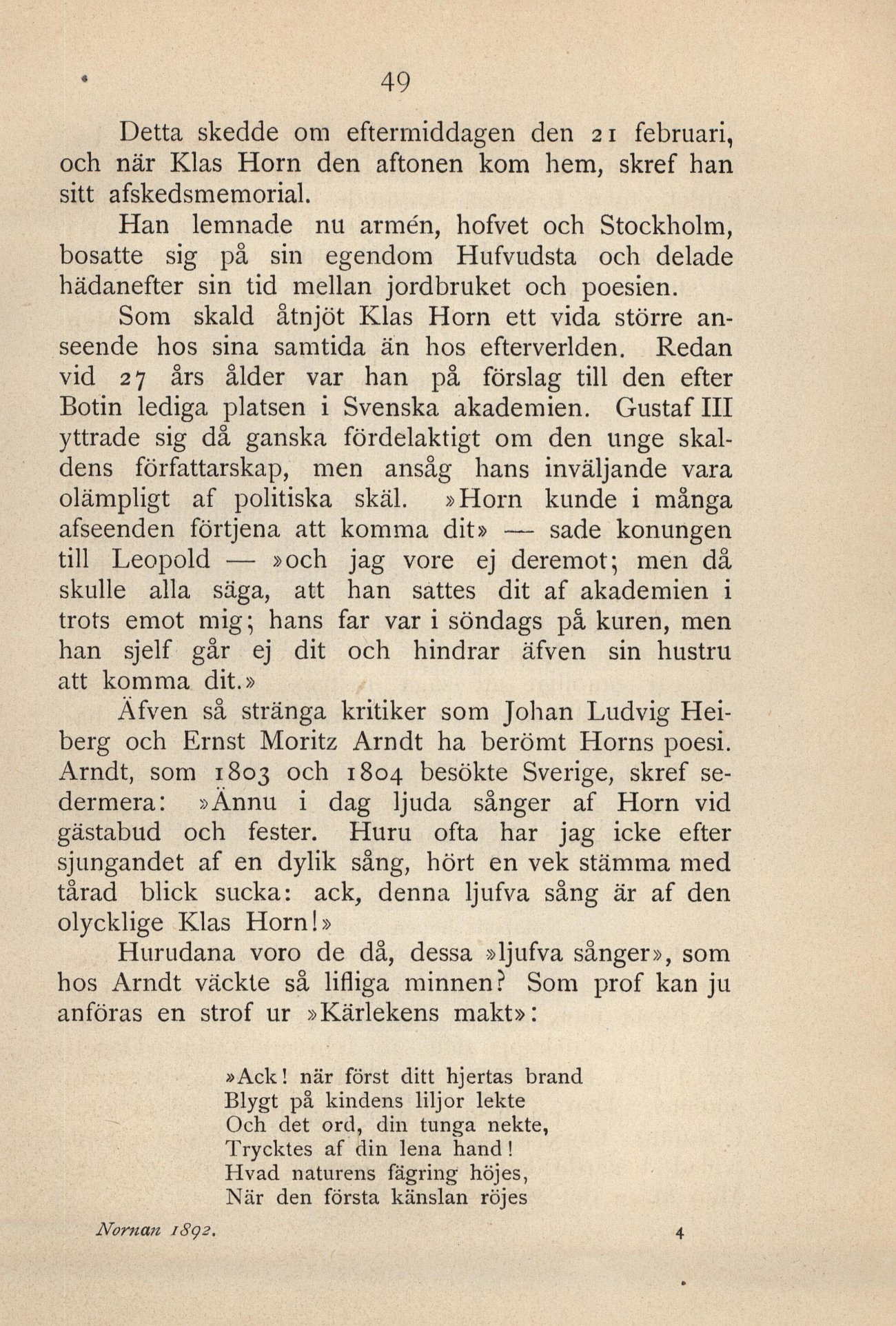 49

Detta skedde om eftermiddagen den 21 februari, och när Klas Horn den aftonen kom hem, skref han sitt afskedsmemorial.

Han lemnade nu armén, hofvet och Stockholm, bosatte sig på sin egendom Hufvudsta och delade hädanefter sin tid mellan jordbruket och poesien.

Som skald åtnjöt Klas Horn ett vida större anseende hos sina samtida än hos efterverlden. Redan vid 27 års ålder var han på förslag till den efter Botin lediga platsen i Svenska akademien. Gustaf III yttrade sig då ganska fördelaktigt om den unge skaldens författarskap, men ansåg hans inväljande vara olämpligt af politiska skäl. »Horn kunde i många afseenden förtjena att komma dit» — sade konungen till Leopold — »och jag vore ej deremot; men då skulle alla säga, att han sattes dit af akademien i trots emot mig; hans far var i söndags på kuren, men han sjelf går ej dit och hindrar äfven sin hustru att komma dit.»

Äfven så stränga kritiker som Johan Ludvig Heiberg och Ernst Moritz Arndt ha berömt Horns poesi. Arndt, som 1803 och 1804 besökte Sverige, skref sedermera: »Ännu i dag ljuda sånger af Horn vid gästabud och fester. Huru ofta har jag icke efter sjungandet af en dylik sång, hört en vek stämma med tårad blick sucka: ack, denna ljufva sång är af den olycklige Klas Horn!»

Hurudana voro de då, dessa »ljufva sånger», som hos Arndt väckte så lifliga minnen? Som prof kan ju anföras en strof ur »Kärlekens makt»:

»Ack! när först ditt hjertas brand
Blygt på kindens liljor lekte
Och det ord, din tunga nekte,
Trycktes af din lena hand!
Hvad naturens fägring höjes,
När den första känslan röjes

Nornan 1892. 4